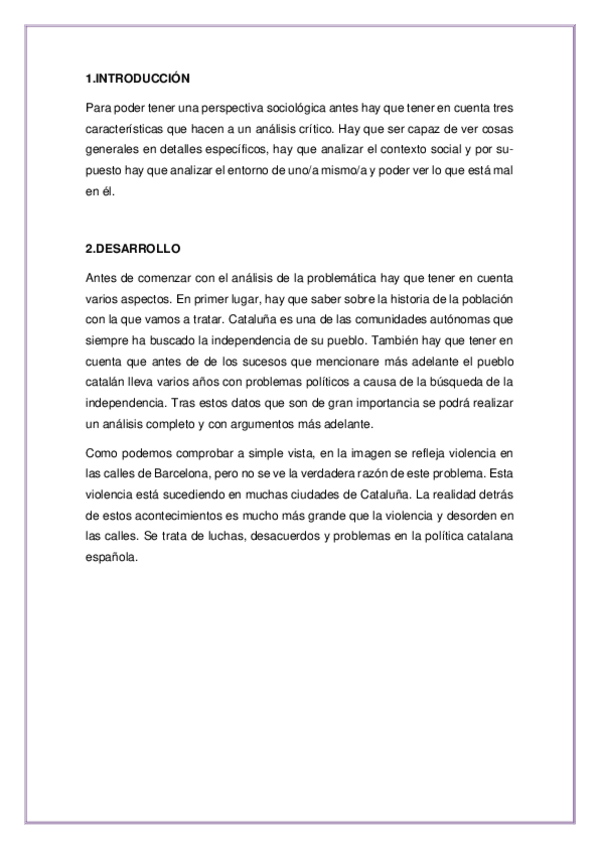 1.INTRODUCCIÓN

Para poder tener una perspectiva sociológica antes hay que tener en cuenta tres características que hacen a un análisis crítico. Hay que ser capaz de ver cosas generales en detalles específicos, hay que analizar el contexto social y por supuesto hay que analizar el entorno de uno/a mismo/a y poder ver lo que está mal en él.

2.DESARROLLO

Antes de comenzar con el análisis de la problemática hay que tener en cuenta varios aspectos. En primer lugar, hay que saber sobre la historia de la población con la que vamos a tratar. Cataluña es una de las comunidades autónomas que siempre ha buscado la independencia de su pueblo. También hay que tener en cuenta que antes de de los sucesos que mencionare más adelante el pueblo catalán lleva varios años con problemas políticos a causa de la búsqueda de la independencia. Tras estos datos que son de gran importancia se podrá realizar un análisis completo y con argumentos más adelante.

Como podemos comprobar a simple vista, en la imagen se refleja violencia en las calles de Barcelona, pero no se ve la verdadera razón de este problema. Esta violencia está sucediendo en muchas ciudades de Cataluña. La realidad detrás de estos acontecimientos es mucho más grande que la violencia y desorden en las calles. Se trata de luchas, desacuerdos y problemas en la política catalana española.